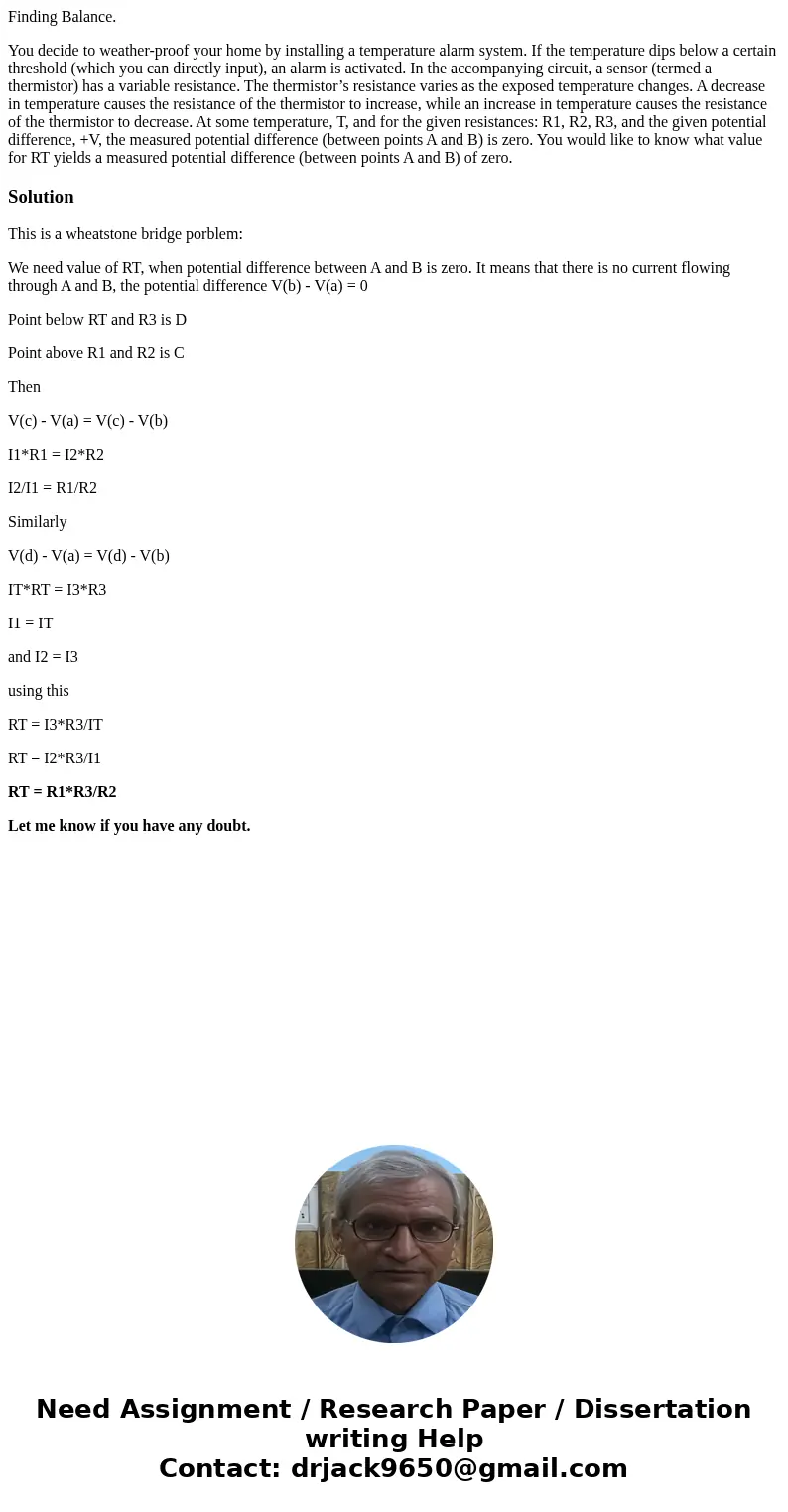 Finding Balance.

You decide to weather-proof your home by installing a temperature alarm system. If the temperature dips below a certain threshold (which you can directly input), an alarm is activated. In the accompanying circuit, a sensor (termed a thermistor) has a variable resistance. The thermistor's resistance varies as the exposed temperature changes. A decrease in temperature causes the resistance of the thermistor to increase, while an increase in temperature causes the resistance of the thermistor to decrease. At some temperature, T, and for the given resistances: R1, R2, R3, and the given potential difference, +V, the measured potential difference (between points A and B) is zero. You would like to know what value for RT yields a measured potential difference (between points A and B) of zero.

Solution

This is a wheatstone bridge porblem:

We need value of RT, when potential difference between A and B is zero. It means that there is no current flowing through A and B, the potential difference V(b) - V(a) = 0

Point below RT and R3 is D

Point above R1 and R2 is C

Then

V(c) - V(a) = V(c) - V(b)

I1*R1 = I2*R2

I2/I1 = R1/R2

Similarly

V(d) - V(a) = V(d) - V(b)

IT*RT = I3*R3

I1 = IT

and I2 = I3

using this

RT = I3*R3/IT

RT = I2*R3/I1

RT = R1*R3/R2

Let me know if you have any doubt.

Need Assignment / Research Paper / Dissertation writing Help
Contact: drjack9650@gmail.com